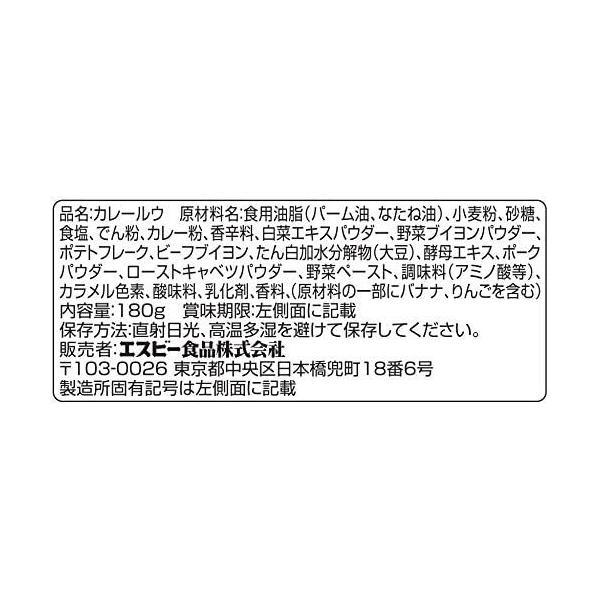 品名:カレールウ　原材料名:食用油脂(パーム油、なたね油)、小麦粉、砂糖、食塩、でん粉、カレー粉、香辛料、白菜エキスパウダー、野菜ブイヨンパウダー、ポテトフレーク、ビーフブイヨン、たん白加水分解物(大豆)、酵母エキス、ポークパウダー、ローストキャベツパウダー、野菜ペースト、調味料(アミノ酸等)、カラメル色素、酸味料、乳化剤、香料、(原材料の一部にバナナ、りんごを含む)
内容量:180g　賞味期限:左側面に記載
保存方法:直射日光、高温多湿を避けて保存してください。
販売者:エスビー食品株式会社
〒103-0026 東京都中央区日本橋兜町18番6号
製造所固有記号は左側面に記載